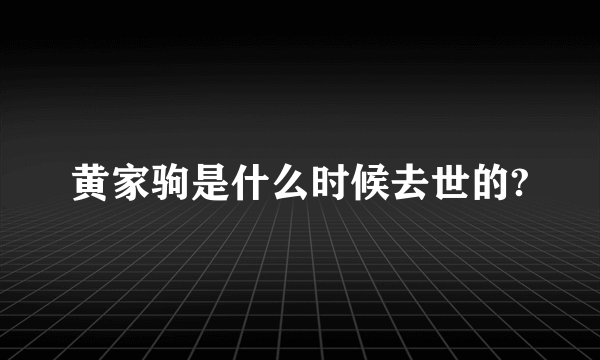 黄家驹是什么时候去世的?